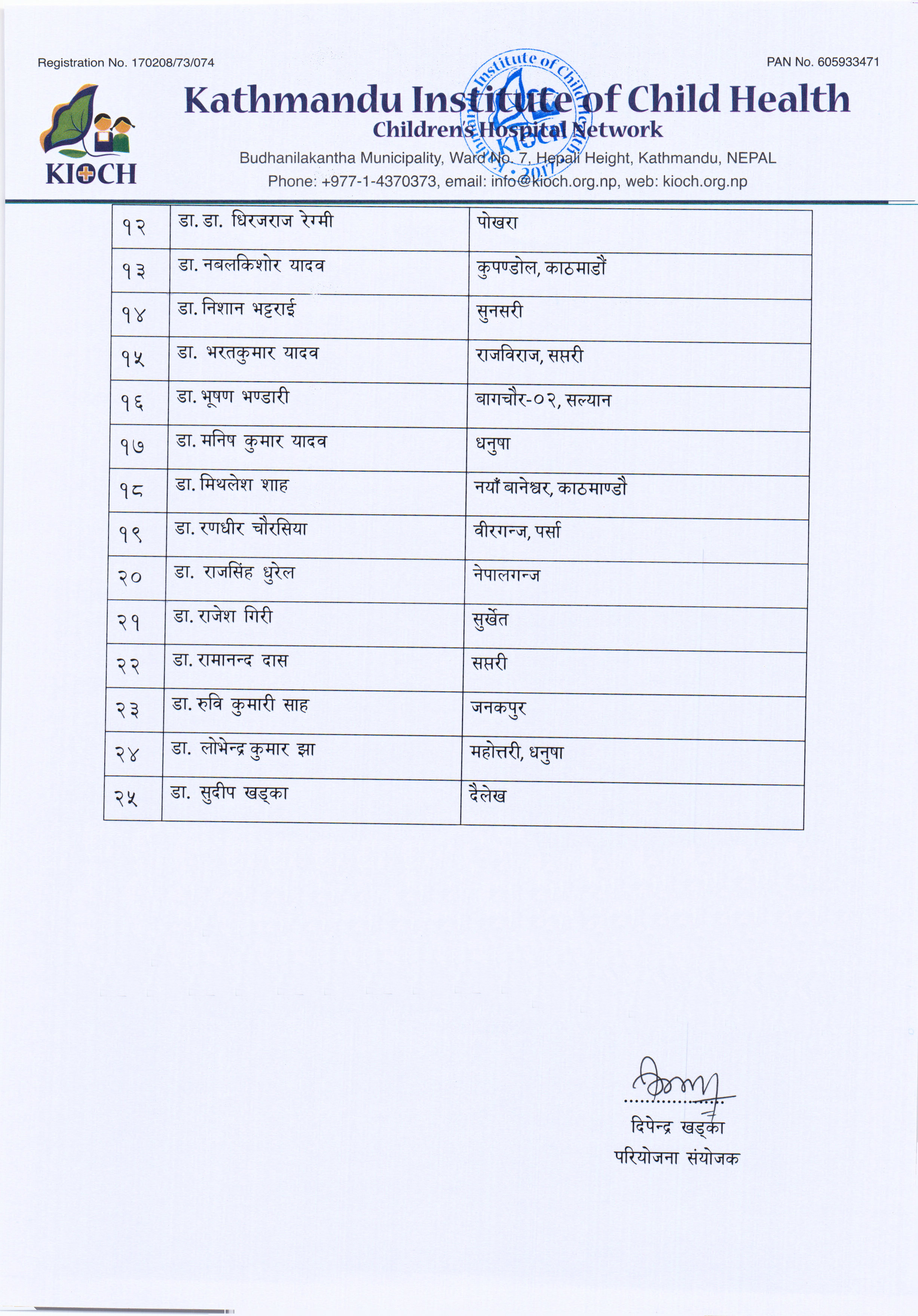 Registration No. 170208/73/074

PAN No. 605933471

KIOCH

Kathmandu Institute of Child Health
Children's Hospital Network
Budhanilakantha Municipality, Ward No. 7, Hepali Height, Kathmandu, NEPAL
Phone: +977-1-4370373, email: info@kioch.org.np, web: kioch.org.np

Kathmandu Institute of Child Health KIOCH 2017

| १२ | डा. डा. धिरजराज रेग्मी | पोखरा |
|---|---|---|
| १३ | डा. नबलकिशोर यादव | कुपण्डोल, काठमाडौं |
| १४ | डा. निशान भट्टराई | सुनसरी |
| १५ | डा. भरतकुमार यादव | राजविराज, सप्तरी |
| १६ | डा. भूषण भण्डारी | बागचौर-०२, सल्यान |
| १७ | डा. मनिष कुमार यादव | धनुषा |
| १८ | डा. मिथलेश शाह | नयाँ बानेश्वर, काठमाण्डौ |
| १९ | डा. रणधीर चौरसिया | वीरगन्ज, पर्सा |
| २० | डा. राजसिंह धुरेल | नेपालगन्ज |
| २१ | डा. राजेश गिरी | सुर्खेत |
| २२ | डा. रामानन्द दास | सप्तरी |
| २३ | डा. रुवि कुमारी साह | जनकपुर |
| २४ | डा. लोभेन्द्र कुमार झा | महोत्तरी, धनुषा |
| २५ | डा. सुदीप खड्का | दैलेख |

दिपेन्द्र खड्का
परियोजना संयोजक